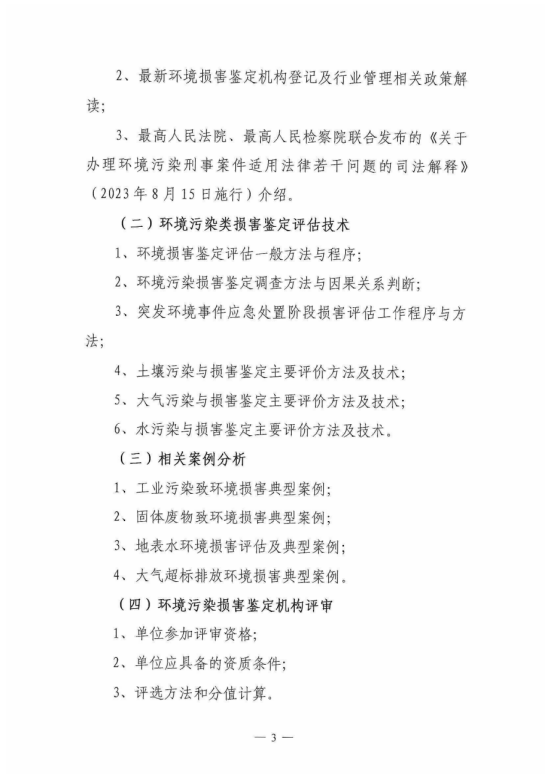 2、最新环境损害鉴定机构登记及行业管理相关政策解读；

3、最高人民法院、最高人民检察院联合发布的《关于办理环境污染刑事案件适用法律若干问题的司法解释》（2023年8月15日施行）介绍。

（二）环境污染类损害鉴定评估技术

1、环境损害鉴定评估一般方法与程序；

2、环境污染损害鉴定调查方法与因果关系判断；

3、突发环境事件应急处置阶段损害评估工作程序与方法；

4、土壤污染与损害鉴定主要评价方法及技术；

5、大气污染与损害鉴定主要评价方法及技术；

6、水污染与损害鉴定主要评价方法及技术。

（三）相关案例分析

1、工业污染致环境损害典型案例；

2、固体废物致环境损害典型案例；

3、地表水环境损害评估及典型案例；

4、大气超标排放环境损害典型案例。

（四）环境污染损害鉴定机构评审

1、单位参加评审资格；

2、单位应具备的资质条件；

3、评选方法和分值计算。

— 3 —